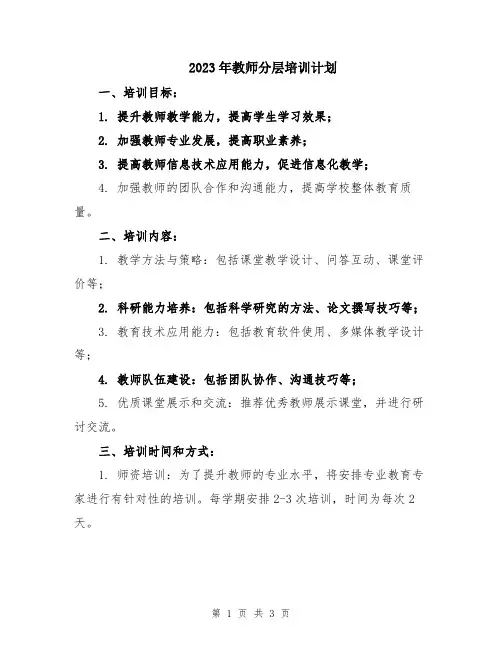 2023年教师分层培训计划

一、培训目标：

1. 提升教师教学能力，提高学生学习效果；

2. 加强教师专业发展，提高职业素养；

3. 提高教师信息技术应用能力，促进信息化教学；

4. 加强教师的团队合作和沟通能力，提高学校整体教育质量。

二、培训内容：

1. 教学方法与策略：包括课堂教学设计、问答互动、课堂评价等；

2. 科研能力培养：包括科学研究的方法、论文撰写技巧等；

3. 教育技术应用能力：包括教育软件使用、多媒体教学设计等；

4. 教师队伍建设：包括团队协作、沟通技巧等；

5. 优质课堂展示和交流：推荐优秀教师展示课堂，并进行研讨交流。

三、培训时间和方式：

1. 师资培训：为了提升教师的专业水平，将安排专业教育专家进行有针对性的培训。每学期安排2-3次培训，时间为每次2天。

第 1 页 共 3 页